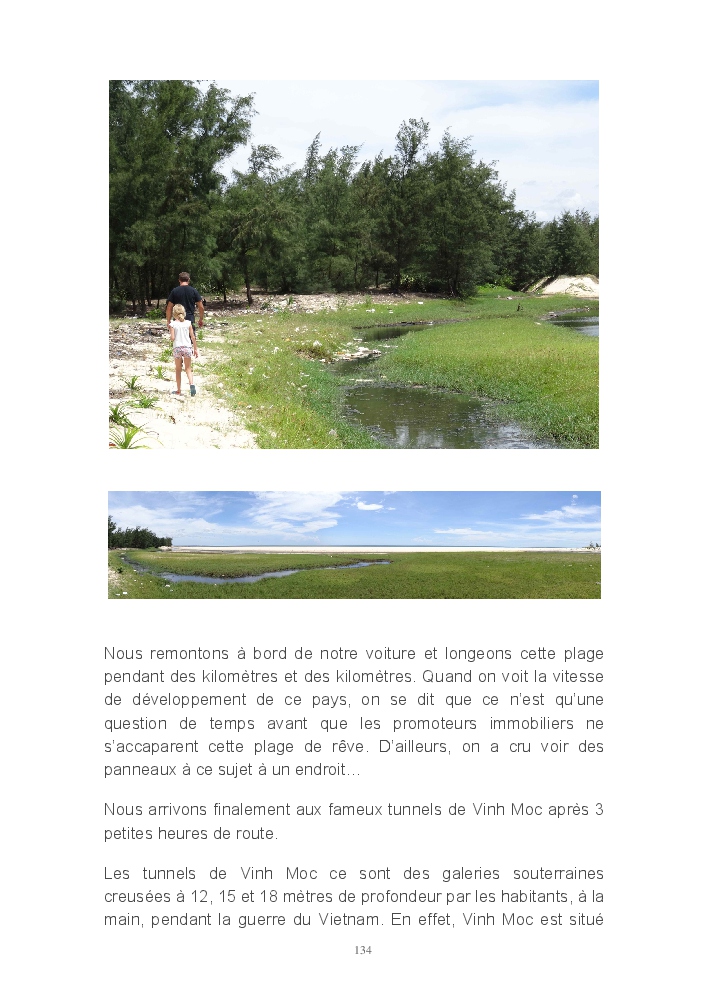 Nous remontons à bord de notre voiture et longeons cette plage pendant des kilomètres et des kilomètres. Quand on voit la vitesse de développement de ce pays, on se dit que ce n'est qu'une question de temps avant que les promoteurs immobiliers ne s'accaparent cette plage de rêve. D'ailleurs, on a cru voir des panneaux à ce sujet à un endroit…

Nous arrivons finalement aux fameux tunnels de Vinh Moc après 3 petites heures de route.

Les tunnels de Vinh Moc ce sont des galeries souterraines creusées à 12, 15 et 18 mètres de profondeur par les habitants, à la main, pendant la guerre du Vietnam. En effet, Vinh Moc est situé

134